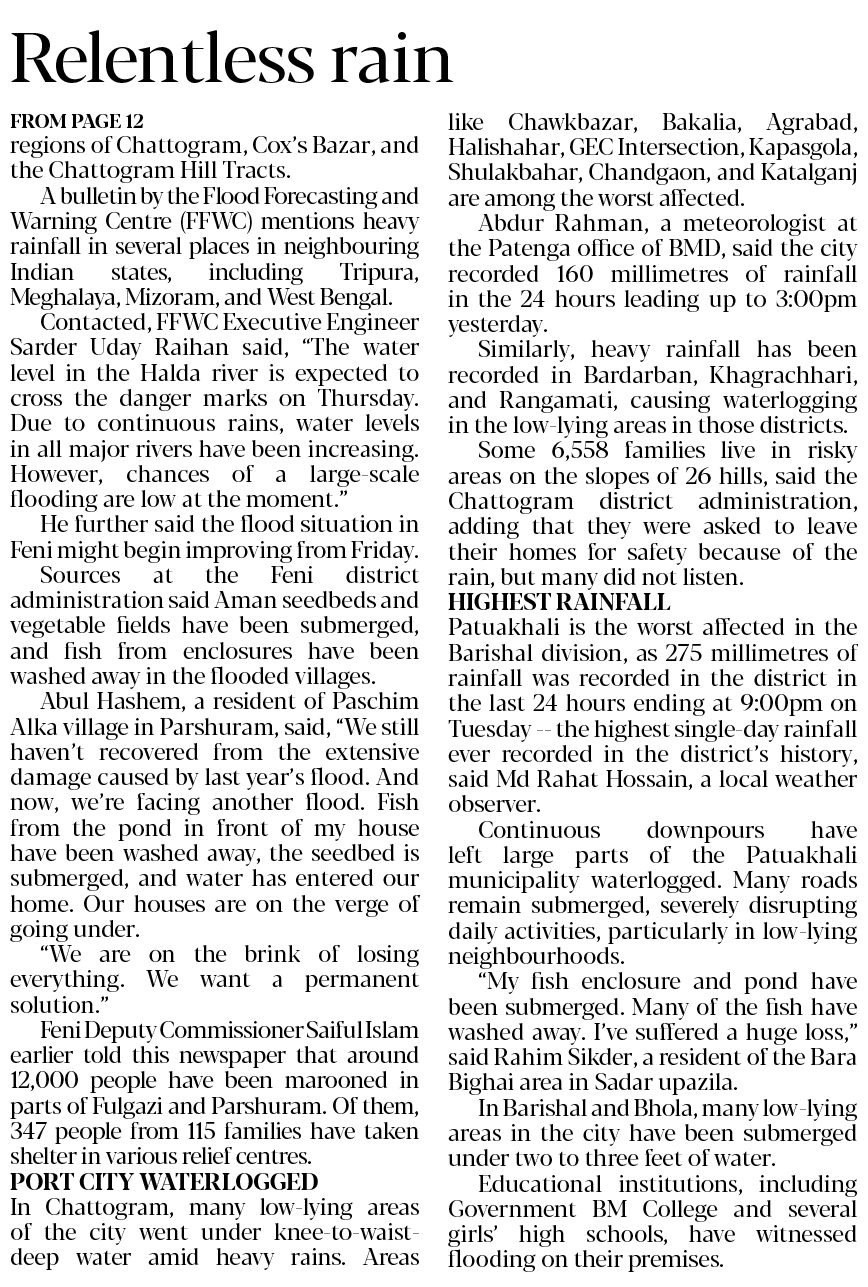 Relentless rain

FROM PAGE 12
regions of Chattogram, Cox's Bazar, and the Chattogram Hill Tracts.

A bulletin by the Flood Forecasting and Warning Centre (FFWC) mentions heavy rainfall in several places in neighbouring Indian states, including Tripura, Meghalaya, Mizoram, and West Bengal.

Contacted, FFWC Executive Engineer Sarder Uday Raihan said, "The water level in the Halda river is expected to cross the danger marks on Thursday. Due to continuous rains, water levels in all major rivers have been increasing. However, chances of a large-scale flooding are low at the moment."

He further said the flood situation in Feni might begin improving from Friday.

Sources at the Feni district administration said Aman seedbeds and vegetable fields have been submerged, and fish from enclosures have been washed away in the flooded villages.

Abul Hashem, a resident of Paschim Alka village in Parshuram, said, "We still haven't recovered from the extensive damage caused by last year's flood. And now, we're facing another flood. Fish from the pond in front of my house have been washed away, the seedbed is submerged, and water has entered our home. Our houses are on the verge of going under.

"We are on the brink of losing everything. We want a permanent solution."

Feni Deputy Commissioner Saiful Islam earlier told this newspaper that around 12,000 people have been marooned in parts of Fulgazi and Parshuram. Of them, 347 people from 115 families have taken shelter in various relief centres.

PORT CITY WATERLOGGED
In Chattogram, many low-lying areas of the city went under knee-to-waist-deep water amid heavy rains. Areas like Chawkbazar, Bakalia, Agrabad, Halishahar, GEC Intersection, Kapasgola, Shulakbahar, Chandgaon, and Katalganj are among the worst affected.

Abdur Rahman, a meteorologist at the Patenga office of BMD, said the city recorded 160 millimetres of rainfall in the 24 hours leading up to 3:00pm yesterday.

Similarly, heavy rainfall has been recorded in Bardarban, Khagrachhari, and Rangamati, causing waterlogging in the low-lying areas in those districts.

Some 6,558 families live in risky areas on the slopes of 26 hills, said the Chattogram district administration, adding that they were asked to leave their homes for safety because of the rain, but many did not listen.

HIGHEST RAINFALL
Patuakhali is the worst affected in the Barishal division, as 275 millimetres of rainfall was recorded in the district in the last 24 hours ending at 9:00pm on Tuesday -- the highest single-day rainfall ever recorded in the district's history, said Md Rahat Hossain, a local weather observer.

Continuous downpours have left large parts of the Patuakhali municipality waterlogged. Many roads remain submerged, severely disrupting daily activities, particularly in low-lying neighbourhoods.

"My fish enclosure and pond have been submerged. Many of the fish have washed away. I've suffered a huge loss," said Rahim Sikder, a resident of the Bara Bighai area in Sadar upazila.

In Barishal and Bhola, many low-lying areas in the city have been submerged under two to three feet of water.

Educational institutions, including Government BM College and several girls' high schools, have witnessed flooding on their premises.